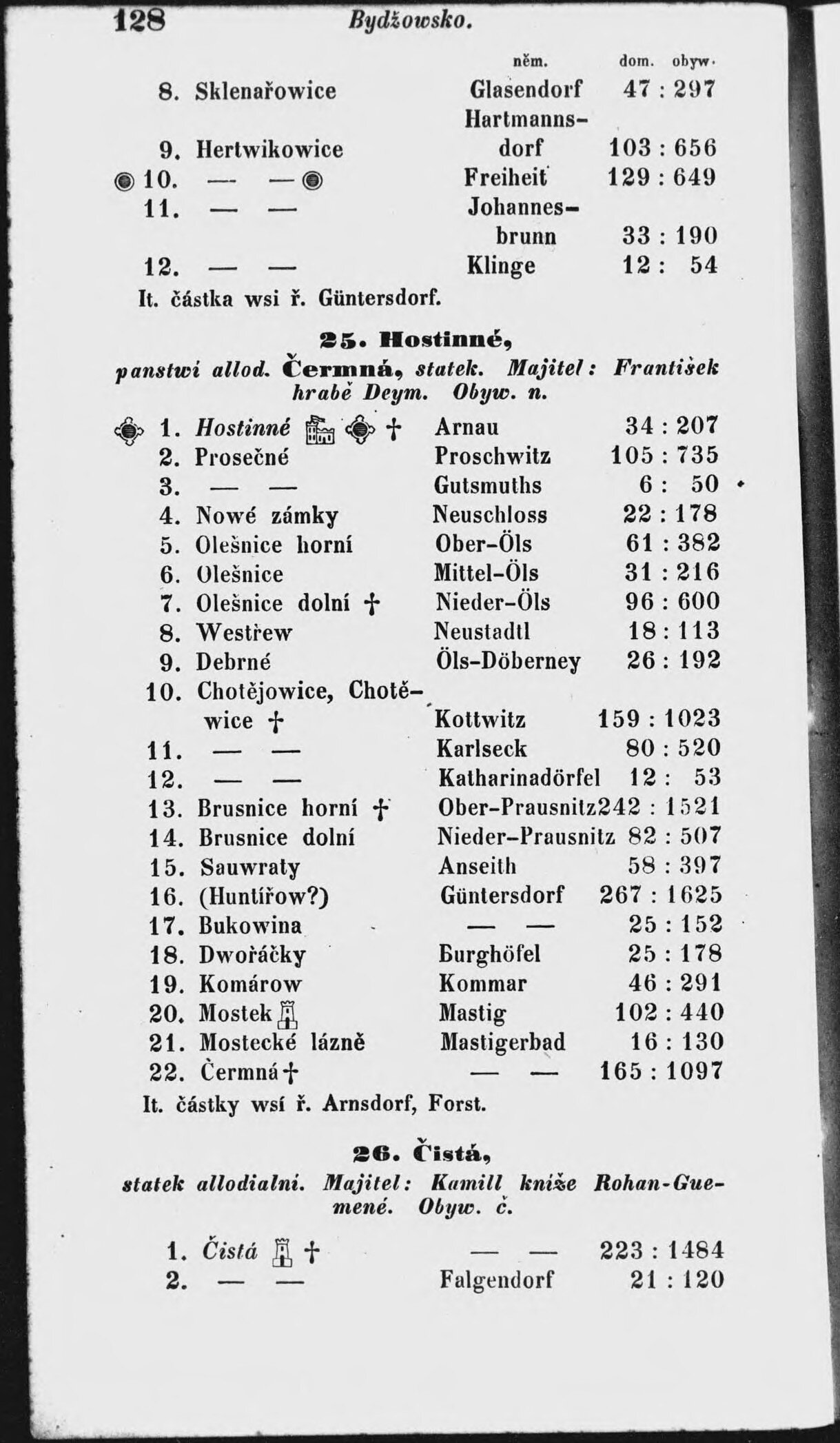 128 Bydžowsko.

| | něm. | dom. obyw. |
|---|---|---|
| 8. Sklenařowice | Glasendorf | 47 : 297 |
| 9. Hertwikowice | Hartmannsdorf | 103 : 656 |
| 10. — — | Freiheit | 129 : 649 |
| 11. — — | Johannesbrunn | 33 : 190 |
| 12. — — | Klinge | 12 : 54 |

It. částka wsi ř. Güntersdorf.

25. Hostinné,
panstwí allod. Čermná, statek. Majitel: František hrabě Deym. Obyw. n.

| | | |
|---|---|---|
| 1. Hostinné † | Arnau | 34 : 207 |
| 2. Prosečné | Proschwitz | 105 : 735 |
| 3. — — | Gutsmuths | 6 : 50 |
| 4. Nowé zámky | Neuschloss | 22 : 178 |
| 5. Olešnice horní | Ober-Öls | 61 : 382 |
| 6. Olešnice | Mittel-Öls | 31 : 216 |
| 7. Olešnice dolní † | Nieder-Öls | 96 : 600 |
| 8. Westřew | Neustadtl | 18 : 113 |
| 9. Debrné | Öls-Döberney | 26 : 192 |
| 10. Chotějowice, Chotěwice † | Kottwitz | 159 : 1023 |
| 11. — — | Karlseck | 80 : 520 |
| 12. — — | Katharinadörfel | 12 : 53 |
| 13. Brusnice horní † | Ober-Prausnitz | 242 : 1521 |
| 14. Brusnice dolní | Nieder-Prausnitz | 82 : 507 |
| 15. Sauwraty | Anseith | 58 : 397 |
| 16. (Huntířow?) | Güntersdorf | 267 : 1625 |
| 17. Bukowina | — — | 25 : 152 |
| 18. Dwořáčky | Burghöfel | 25 : 178 |
| 19. Komárow | Kommar | 46 : 291 |
| 20. Mostek | Mastig | 102 : 440 |
| 21. Mostecké lázně | Mastigerbad | 16 : 130 |
| 22. Čermná † | — — | 165 : 1097 |

It. částky wsí ř. Arnsdorf, Forst.

26. Čistá,
statek allodialní. Majitel: Kamill kníže Rohan-Guemené. Obyw. č.

| | | |
|---|---|---|
| 1. Čistá † | — — | 223 : 1484 |
| 2. — — | Falgendorf | 21 : 120 |